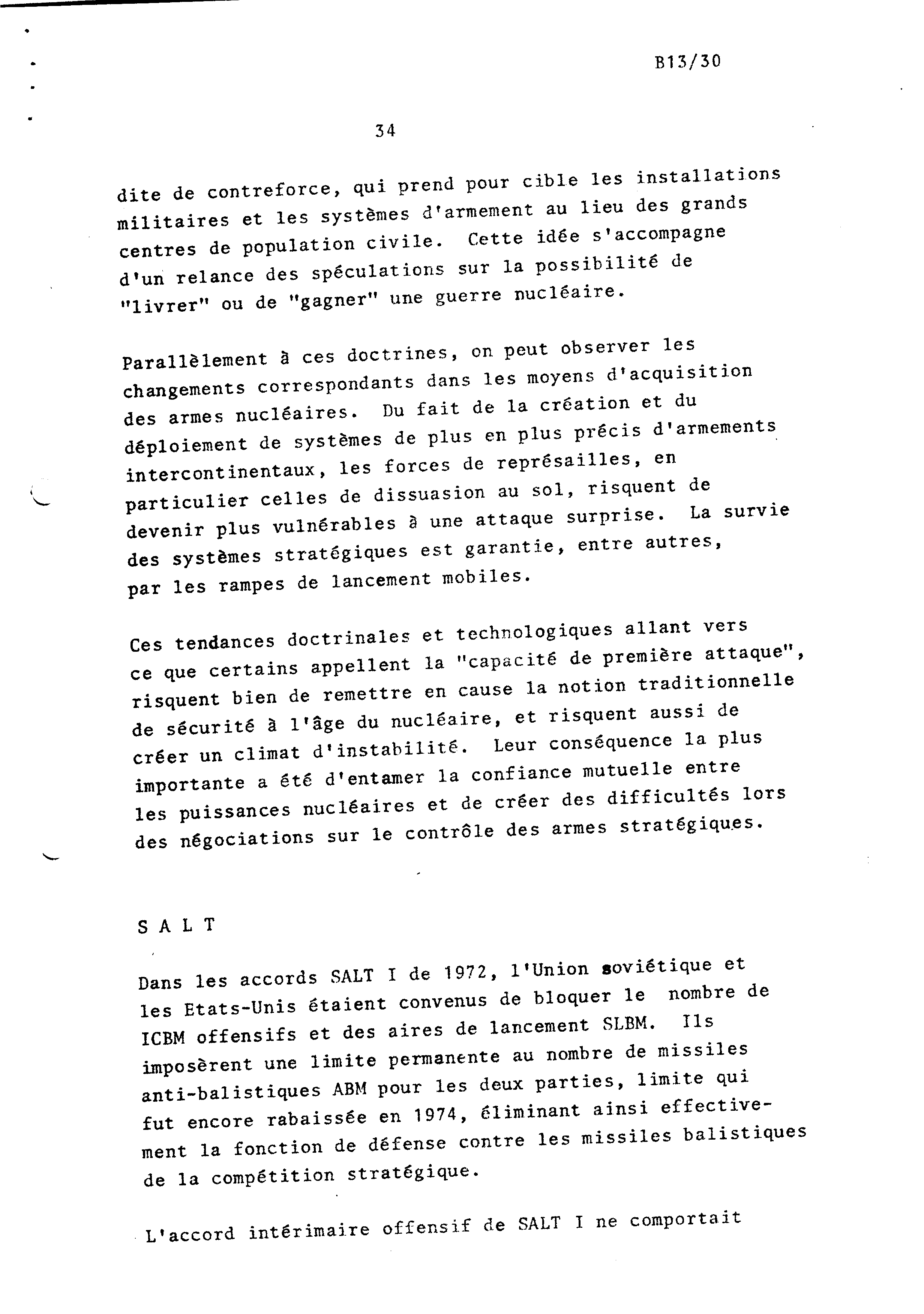 B13/30

34

dite de contreforce, qui prend pour cible les installations militaires et les systèmes d'armement au lieu des grands centres de population civile. Cette idée s'accompagne d'un relance des spéculations sur la possibilité de "livrer" ou de "gagner" une guerre nucléaire.

Parallèlement à ces doctrines, on peut observer les changements correspondants dans les moyens d'acquisition des armes nucléaires. Du fait de la création et du déploiement de systèmes de plus en plus précis d'armements intercontinentaux, les forces de représailles, en particulier celles de dissuasion au sol, risquent de devenir plus vulnérables à une attaque surprise. La survie des systèmes stratégiques est garantie, entre autres, par les rampes de lancement mobiles.

Ces tendances doctrinales et technologiques allant vers ce que certains appellent la "capacité de première attaque", risquent bien de remettre en cause la notion traditionnelle de sécurité à l'âge du nucléaire, et risquent aussi de créer un climat d'instabilité. Leur conséquence la plus importante a été d'entamer la confiance mutuelle entre les puissances nucléaires et de créer des difficultés lors des négociations sur le contrôle des armes stratégiques.

S A L T

Dans les accords SALT I de 1972, l'Union soviétique et les Etats-Unis étaient convenus de bloquer le nombre de ICBM offensifs et des aires de lancement SLBM. Ils imposèrent une limite permanente au nombre de missiles anti-balistiques ABM pour les deux parties, limite qui fut encore rabaissée en 1974, éliminant ainsi effectivement la fonction de défense contre les missiles balistiques de la compétition stratégique.

L'accord intérimaire offensif de SALT I ne comportait